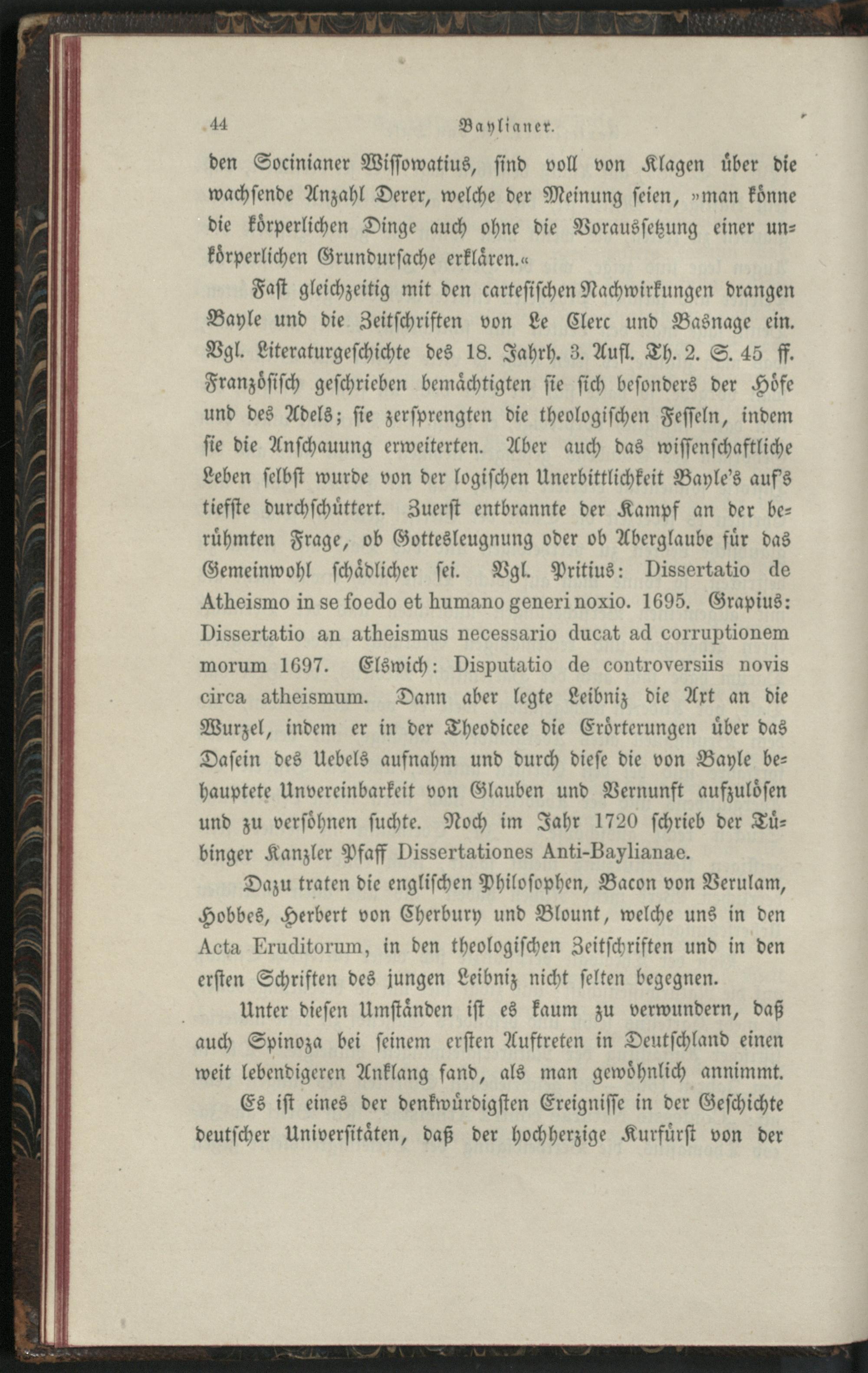 44 Baylianer.

den Socinianer Wissowatius, sind voll von Klagen über die wachsende Anzahl Derer, welche der Meinung seien, »man könne die körperlichen Dinge auch ohne die Voraussetzung einer unkörperlichen Grundursache erklären.«

Fast gleichzeitig mit den cartesischen Nachwirkungen drangen Bayle und die Zeitschriften von Le Clerc und Basnage ein. Vgl. Literaturgeschichte des 18. Jahrh. 3. Aufl. Th. 2. S. 45 ff. Französisch geschrieben bemächtigten sie sich besonders der Höfe und des Adels; sie zersprengten die theologischen Fesseln, indem sie die Anschauung erweiterten. Aber auch das wissenschaftliche Leben selbst wurde von der logischen Unerbittlichkeit Bayle's auf's tiefste durchschüttert. Zuerst entbrannte der Kampf an der berühmten Frage, ob Gottesleugnung oder ob Aberglaube für das Gemeinwohl schädlicher sei. Vgl. Pritius: Dissertatio de Atheismo in se foedo et humano generi noxio. 1695. Grapius: Dissertatio an atheismus necessario ducat ad corruptionem morum 1697. Elswich: Disputatio de controversiis novis circa atheismum. Dann aber legte Leibniz die Axt an die Wurzel, indem er in der Theodicee die Erörterungen über das Dasein des Uebels aufnahm und durch diese die von Bayle behauptete Unvereinbarkeit von Glauben und Vernunft aufzulösen und zu versöhnen suchte. Noch im Jahr 1720 schrieb der Tübinger Kanzler Pfaff Dissertationes Anti-Baylianae.

Dazu traten die englischen Philosophen, Bacon von Verulam, Hobbes, Herbert von Cherbury und Blount, welche uns in den Acta Eruditorum, in den theologischen Zeitschriften und in den ersten Schriften des jungen Leibniz nicht selten begegnen.

Unter diesen Umständen ist es kaum zu verwundern, daß auch Spinoza bei seinem ersten Auftreten in Deutschland einen weit lebendigeren Anklang fand, als man gewöhnlich annimmt.

Es ist eines der denkwürdigsten Ereignisse in der Geschichte deutscher Universitäten, daß der hochherzige Kurfürst von der